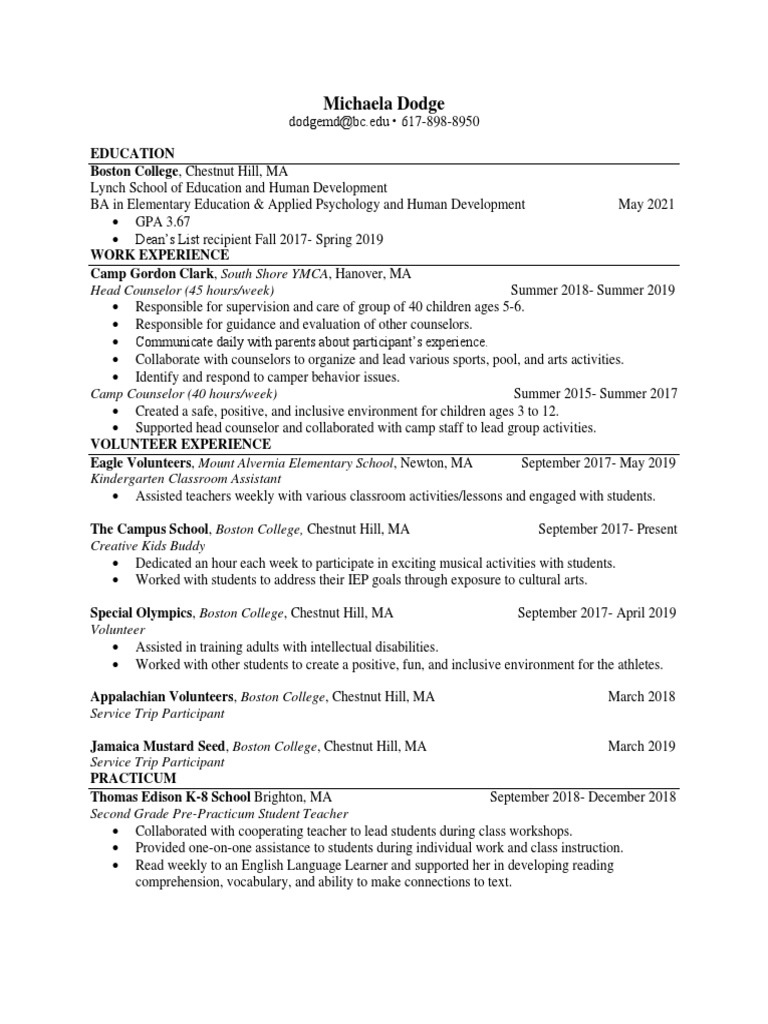 Michaela Dodge
dodgemd@bc.edu • 617-898-8950

EDUCATION
Boston College, Chestnut Hill, MA
Lynch School of Education and Human Development
BA in Elementary Education & Applied Psychology and Human Development May 2021
• GPA 3.67
• Dean's List recipient Fall 2017- Spring 2019

WORK EXPERIENCE
Camp Gordon Clark, South Shore YMCA, Hanover, MA
Head Counselor (45 hours/week) Summer 2018- Summer 2019
• Responsible for supervision and care of group of 40 children ages 5-6.
• Responsible for guidance and evaluation of other counselors.
• Communicate daily with parents about participant's experience.
• Collaborate with counselors to organize and lead various sports, pool, and arts activities.
• Identify and respond to camper behavior issues.
Camp Counselor (40 hours/week) Summer 2015- Summer 2017
• Created a safe, positive, and inclusive environment for children ages 3 to 12.
• Supported head counselor and collaborated with camp staff to lead group activities.

VOLUNTEER EXPERIENCE
Eagle Volunteers, Mount Alvernia Elementary School, Newton, MA September 2017- May 2019
Kindergarten Classroom Assistant
• Assisted teachers weekly with various classroom activities/lessons and engaged with students.

The Campus School, Boston College, Chestnut Hill, MA September 2017- Present
Creative Kids Buddy
• Dedicated an hour each week to participate in exciting musical activities with students.
• Worked with students to address their IEP goals through exposure to cultural arts.

Special Olympics, Boston College, Chestnut Hill, MA September 2017- April 2019
Volunteer
• Assisted in training adults with intellectual disabilities.
• Worked with other students to create a positive, fun, and inclusive environment for the athletes.

Appalachian Volunteers, Boston College, Chestnut Hill, MA March 2018
Service Trip Participant

Jamaica Mustard Seed, Boston College, Chestnut Hill, MA March 2019
Service Trip Participant

PRACTICUM
Thomas Edison K-8 School Brighton, MA September 2018- December 2018
Second Grade Pre-Practicum Student Teacher
• Collaborated with cooperating teacher to lead students during class workshops.
• Provided one-on-one assistance to students during individual work and class instruction.
• Read weekly to an English Language Learner and supported her in developing reading comprehension, vocabulary, and ability to make connections to text.